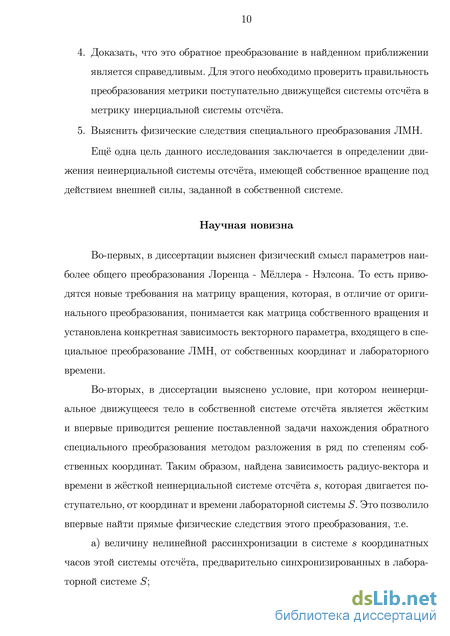 10

4. Доказать, что это обратное преобразование в найденном приближении является справедливым. Для этого необходимо проверить правильность преобразования метрики поступательно движущейся системы отсчёта в метрику инерциальной системы отсчёта.

5. Выяснить физические следствия специального преобразования ЛМН.

Ещё одна цель данного исследования заключается в определении движения неинерциальной системы отсчёта, имеющей собственное вращение под действием внешней силы, заданной в собственной системе.

Научная новизна

Во-первых, в диссертации выяснен физический смысл параметров наиболее общего преобразования Лоренца - Мёллера - Нэлсона. То есть приводятся новые требования на матрицу вращения, которая, в отличие от оригинального преобразования, понимается как матрица собственного вращения и установлена конкретная зависимость векторного параметра, входящего в специальное преобразование ЛМН, от собственных координат и лабораторного времени.

Во-вторых, в диссертации выяснено условие, при котором неинерциальное движущееся тело в собственной системе отсчёта является жёстким и впервые приводится решение поставленной задачи нахождения обратного специального преобразования методом разложения в ряд по степеням собственных координат. Таким образом, найдена зависимость радиус-вектора и времени в жёсткой неинерциальной системе отсчёта $s$, которая двигается поступательно, от координат и времени лабораторной системы $S$. Это позволило впервые найти прямые физические следствия этого преобразования, т.е.

а) величину нелинейной рассинхронизации в системе $s$ координатных часов этой системы отсчёта, предварительно синхронизированных в лабораторной системе $S$;

dsLib.net
библиотека диссертаций